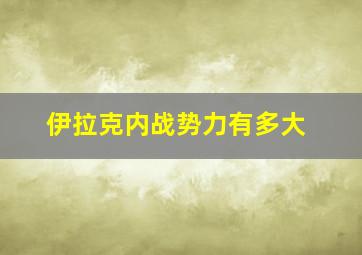 伊拉克内战势力有多大